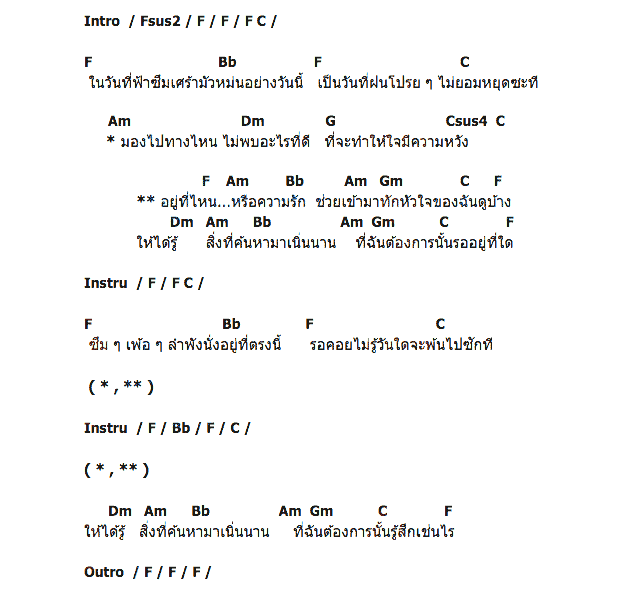 Intro / Fsus2 / F / F / F C /

F Bb F C
ในวันที่ฟ้าซึมเศร้ามัวหม่นอย่างวันนี้ เป็นวันที่ฝนโปรย ๆ ไม่ยอมหยุดซะที

Am Dm G Csus4 C
* มองไปทางไหน ไม่พบอะไรที่ดี ที่จะทำให้ใจมีความหวัง

F Am Bb Am Gm C F
** อยู่ที่ไหน...หรือความรัก ช่วยเข้ามาทักหัวใจของฉันดูบ้าง
Dm Am Bb Am Gm C F
ให้ได้รู้ สิ่งที่ค้นหามาเนิ่นนาน ที่ฉันต้องการนั้นรออยู่ที่ใด

Instru / F / F C /

F Bb F C
ซึม ๆ เพ้อ ๆ ลำพังนั่งอยู่ที่ตรงนี้ รอคอยไม่รู้วันใดจะพ้นไปซักที

( * , ** )

Instru / F / Bb / F / C /

( * , ** )

Dm Am Bb Am Gm C F
ให้ได้รู้ สิ่งที่ค้นหามาเนิ่นนาน ที่ฉันต้องการนั้นรู้สึกเช่นไร

Outro / F / F / F /